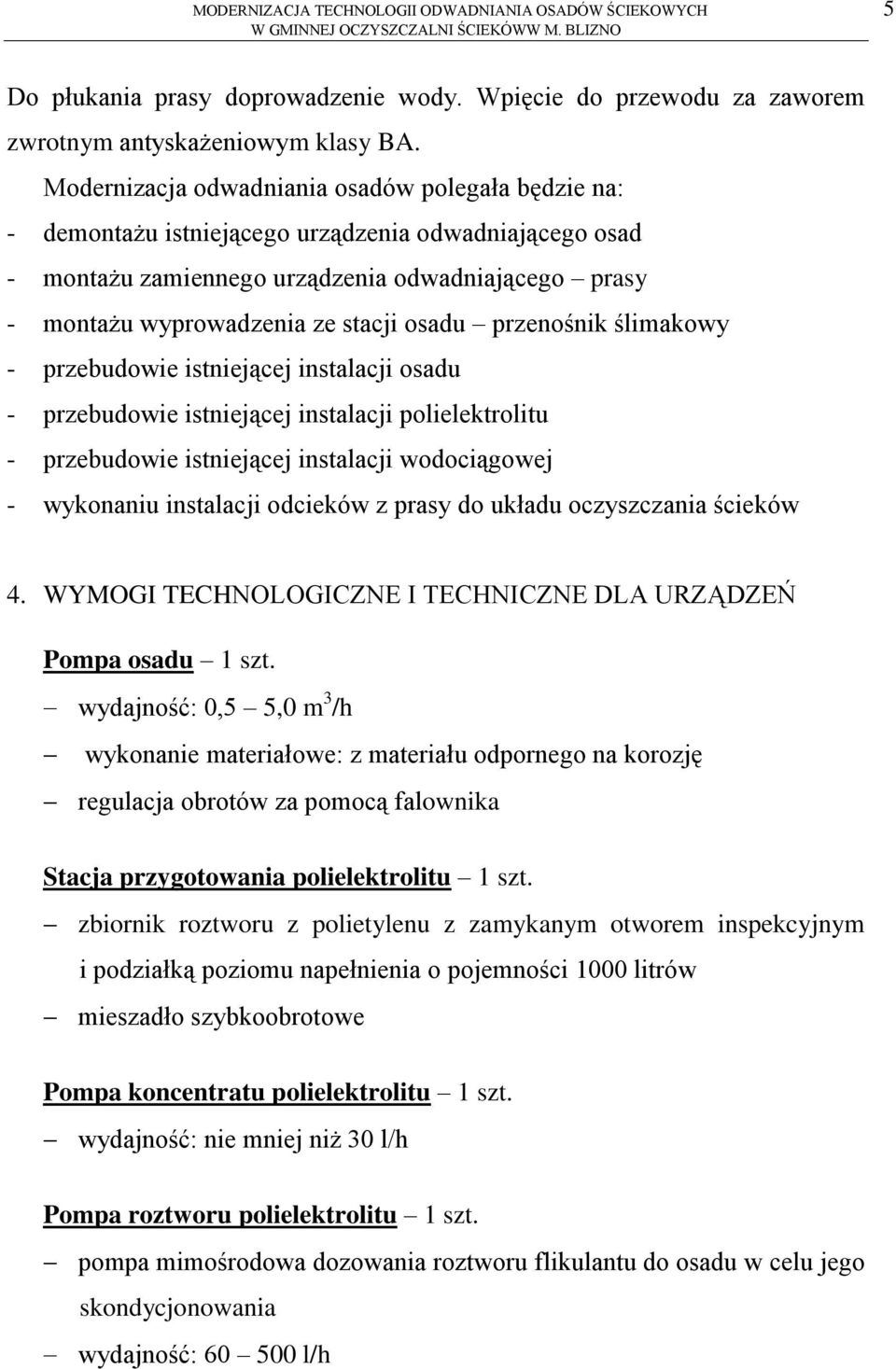 MODERNIZACJA TECHNOLOGII ODWADNIANIA OSADÓW ŚCIEKOWYCH
W GMINNEJ OCZYSZCZALNI ŚCIEKÓWW M. BLIZNO

5

Do płukania prasy doprowadzenie wody. Wpięcie do przewodu za zaworem zwrotnym antyskażeniowym klasy BA.

Modernizacja odwadniania osadów polegała będzie na:
- demontażu istniejącego urządzenia odwadniającego osad
- montażu zamiennego urządzenia odwadniającego – prasy
- montażu wyprowadzenia ze stacji osadu – przenośnik ślimakowy
- przebudowie istniejącej instalacji osadu
- przebudowie istniejącej instalacji polielektrolitu
- przebudowie istniejącej instalacji wodociągowej
- wykonaniu instalacji odcieków z prasy do układu oczyszczania ścieków

4. WYMOGI TECHNOLOGICZNE I TECHNICZNE DLA URZĄDZEŃ

Pompa osadu – 1 szt.
– wydajność: 0,5 – 5,0 $m^3$/h
– wykonanie materiałowe: z materiału odpornego na korozję
– regulacja obrotów za pomocą falownika

Stacja przygotowania polielektrolitu – 1 szt.
– zbiornik roztworu z polietylenu z zamykanym otworem inspekcyjnym i podziałką poziomu napełnienia o pojemności 1000 litrów
– mieszadło szybkoobrotowe

Pompa koncentratu polielektrolitu – 1 szt.
– wydajność: nie mniej niż 30 l/h

Pompa roztworu polielektrolitu – 1 szt.
– pompa mimośrodowa dozowania roztworu flikulantu do osadu w celu jego skondycjonowania
– wydajność: 60 – 500 l/h